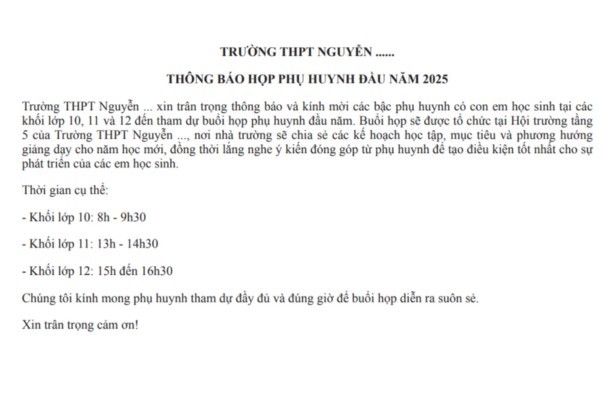 TRƯỜNG THPT NGUYỄN ......

THÔNG BÁO HỌP PHỤ HUYNH ĐẦU NĂM 2025

Trường THPT Nguyễn ... xin trân trọng thông báo và kính mời các bậc phụ huynh có con em học sinh tại các khối lớp 10, 11 và 12 đến tham dự buổi họp phụ huynh đầu năm. Buổi họp sẽ được tổ chức tại Hội trường tầng 5 của Trường THPT Nguyễn ..., nơi nhà trường sẽ chia sẻ các kế hoạch học tập, mục tiêu và phương hướng giảng dạy cho năm học mới, đồng thời lắng nghe ý kiến đóng góp từ phụ huynh để tạo điều kiện tốt nhất cho sự phát triển của các em học sinh.

Thời gian cụ thể:

- Khối lớp 10: 8h - 9h30

- Khối lớp 11: 13h - 14h30

- Khối lớp 12: 15h đến 16h30

Chúng tôi kính mong phụ huynh tham dự đầy đủ và đúng giờ để buổi họp diễn ra suôn sẻ.

Xin trân trọng cảm ơn!